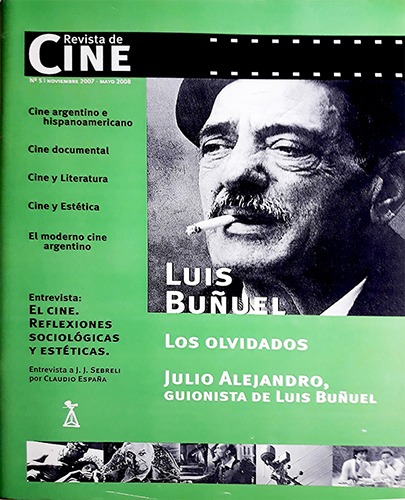 Revista de
CINE

Nº 5 | NOVIEMBRE 2007 - MAYO 2008

Cine argentino e hispanoamericano

Cine documental

Cine y Literatura

Cine y Estética

El moderno cine argentino

Entrevista:
EL CINE. REFLEXIONES SOCIOLÓGICAS Y ESTÉTICAS.

Entrevista a J. J. SEBRELI por CLAUDIO ESPAÑA

LUIS BUÑUEL

LOS OLVIDADOS

JULIO ALEJANDRO, GUIONISTA DE LUIS BUÑUEL